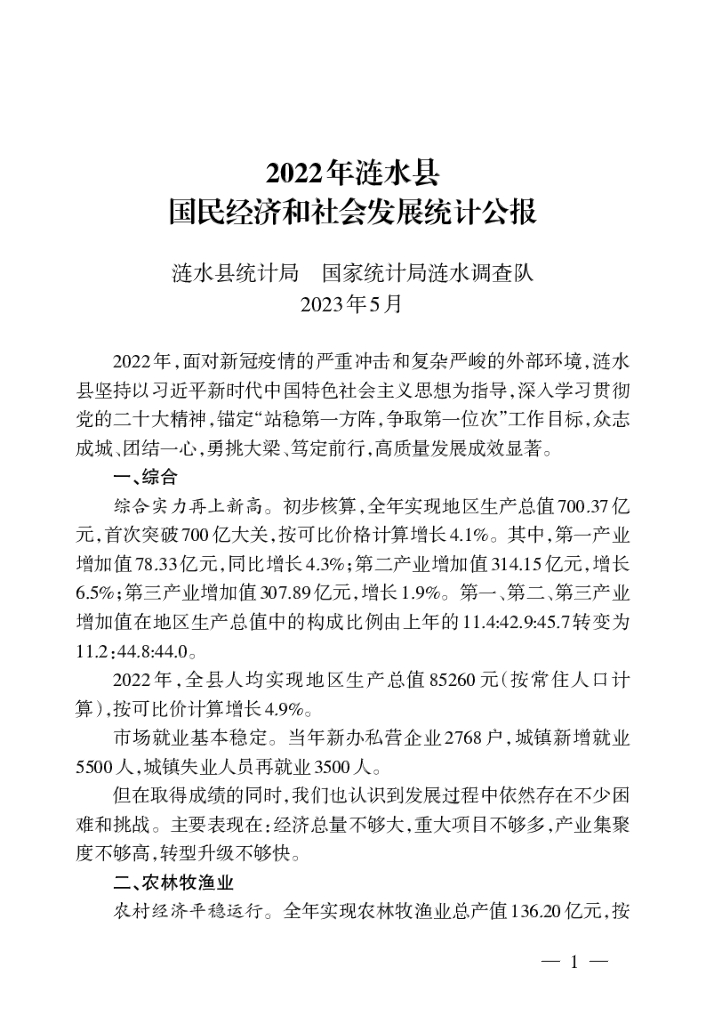 2022年涟水县
国民经济和社会发展统计公报

涟水县统计局　国家统计局涟水调查队
2023年5月

2022年，面对新冠疫情的严重冲击和复杂严峻的外部环境，涟水县坚持以习近平新时代中国特色社会主义思想为指导，深入学习贯彻党的二十大精神，锚定“站稳第一方阵，争取第一位次”工作目标，众志成城、团结一心，勇挑大梁、笃定前行，高质量发展成效显著。

一、综合

综合实力再上新高。初步核算，全年实现地区生产总值700.37亿元，首次突破700亿大关，按可比价格计算增长4.1%。其中，第一产业增加值78.33亿元，同比增长4.3%；第二产业增加值314.15亿元，增长6.5%；第三产业增加值307.89亿元，增长1.9%。第一、第二、第三产业增加值在地区生产总值中的构成比例由上年的11.4:42.9:45.7转变为11.2:44.8:44.0。

2022年，全县人均实现地区生产总值85260元（按常住人口计算），按可比价计算增长4.9%。

市场就业基本稳定。当年新办私营企业2768户，城镇新增就业5500人，城镇失业人员再就业3500人。

但在取得成绩的同时，我们也认识到发展过程中依然存在不少困难和挑战。主要表现在：经济总量不够大，重大项目不够多，产业集聚度不够高，转型升级不够快。

二、农林牧渔业

农村经济平稳运行。全年实现农林牧渔业总产值136.20亿元，按

— 1 —